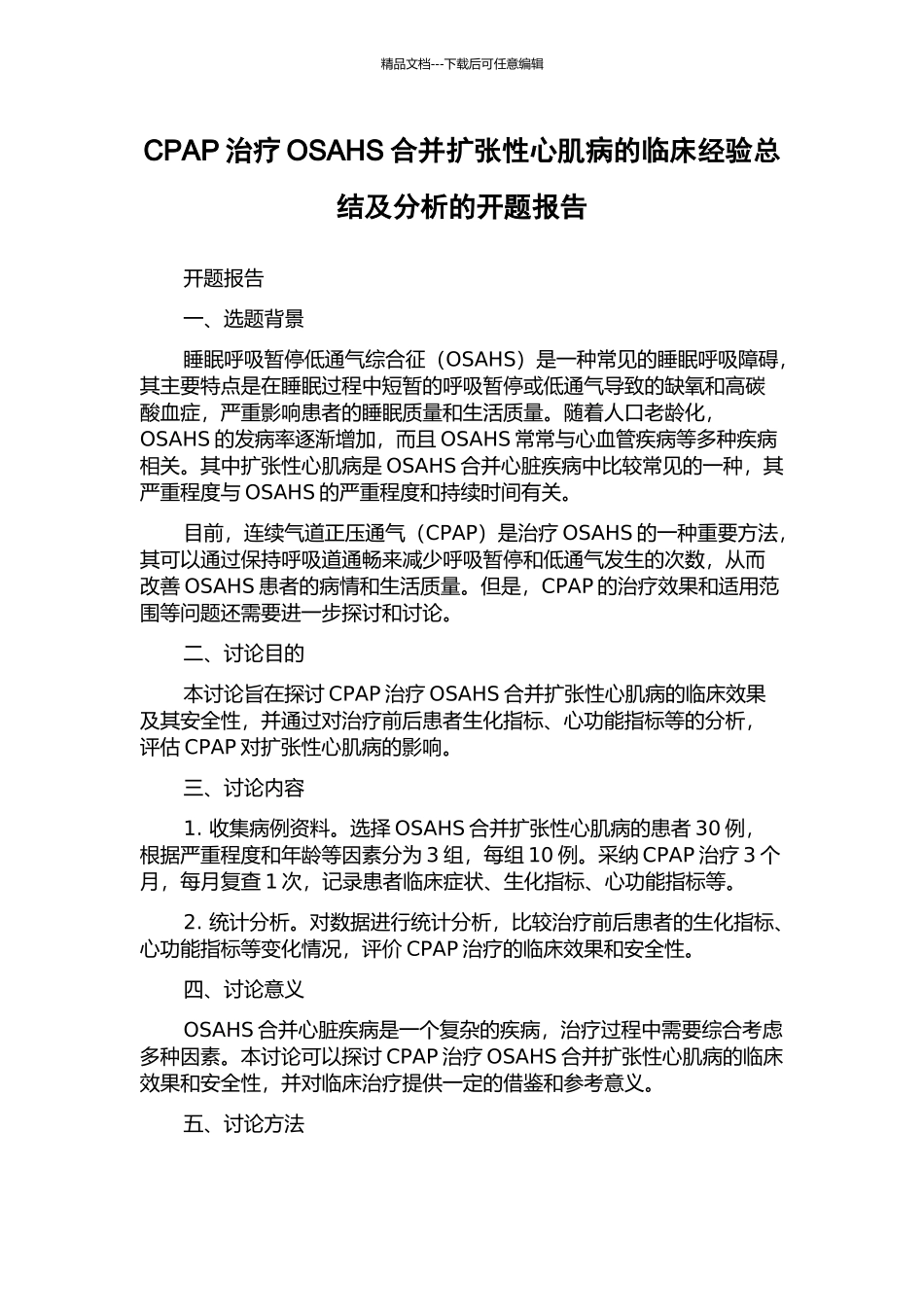 精品文档---下载后可任意编辑

CPAP 治疗 OSAHS 合并扩张性心肌病的临床经验总结及分析的开题报告

开题报告

一、选题背景

睡眠呼吸暂停低通气综合征（OSAHS）是一种常见的睡眠呼吸障碍，其主要特点是在睡眠过程中短暂的呼吸暂停或低通气导致的缺氧和高碳酸血症，严重影响患者的睡眠质量和生活质量。随着人口老龄化，OSAHS 的发病率逐渐增加，而且 OSAHS 常常与心血管疾病等多种疾病相关。其中扩张性心肌病是 OSAHS 合并心脏疾病中比较常见的一种，其严重程度与 OSAHS 的严重程度和持续时间有关。

目前，连续气道正压通气（CPAP）是治疗 OSAHS 的一种重要方法，其可以通过保持呼吸道通畅来减少呼吸暂停和低通气发生的次数，从而改善 OSAHS 患者的病情和生活质量。但是，CPAP 的治疗效果和适用范围等问题还需要进一步探讨和讨论。

二、讨论目的

本讨论旨在探讨 CPAP 治疗 OSAHS 合并扩张性心肌病的临床效果及其安全性，并通过对治疗前后患者生化指标、心功能指标等的分析，评估 CPAP 对扩张性心肌病的影响。

三、讨论内容

1. 收集病例资料。选择 OSAHS 合并扩张性心肌病的患者 30 例，根据严重程度和年龄等因素分为 3 组，每组 10 例。采纳 CPAP 治疗 3 个月，每月复查 1 次，记录患者临床症状、生化指标、心功能指标等。

2. 统计分析。对数据进行统计分析，比较治疗前后患者的生化指标、心功能指标等变化情况，评价 CPAP 治疗的临床效果和安全性。

四、讨论意义

OSAHS 合并心脏疾病是一个复杂的疾病，治疗过程中需要综合考虑多种因素。本讨论可以探讨 CPAP 治疗 OSAHS 合并扩张性心肌病的临床效果和安全性，并对临床治疗提供一定的借鉴和参考意义。

五、讨论方法